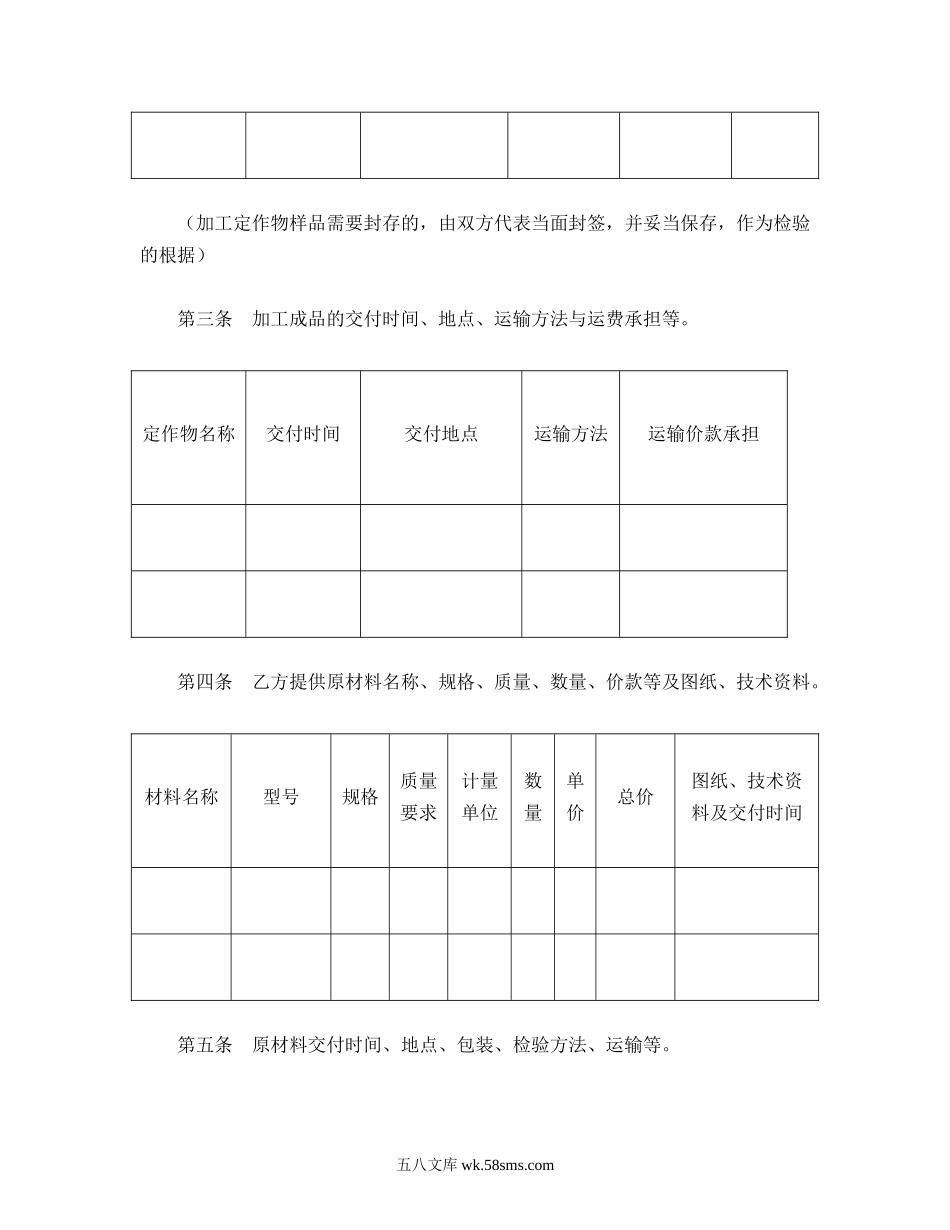 | | | | | | |
|---|---|---|---|---|---|
| | | | | | |

（加工定作物样品需要封存的，由双方代表当面封签，并妥当保存，作为检验的根据）

第三条　加工成品的交付时间、地点、运输方法与运费承担等。

| 定作物名称 | 交付时间 | 交付地点 | 运输方法 | 运输价款承担 |
|---|---|---|---|---|
| | | | | |
| | | | | |

第四条　乙方提供原材料名称、规格、质量、数量、价款等及图纸、技术资料。

| 材料名称 | 型号 | 规格 | 质量要求 | 计量单位 | 数量 | 单价 | 总价 | 图纸、技术资料及交付时间 |
|---|---|---|---|---|---|---|---|---|
| | | | | | | | | |
| | | | | | | | | |

第五条　原材料交付时间、地点、包装、检验方法、运输等。

五八文库 wk.58sms.com